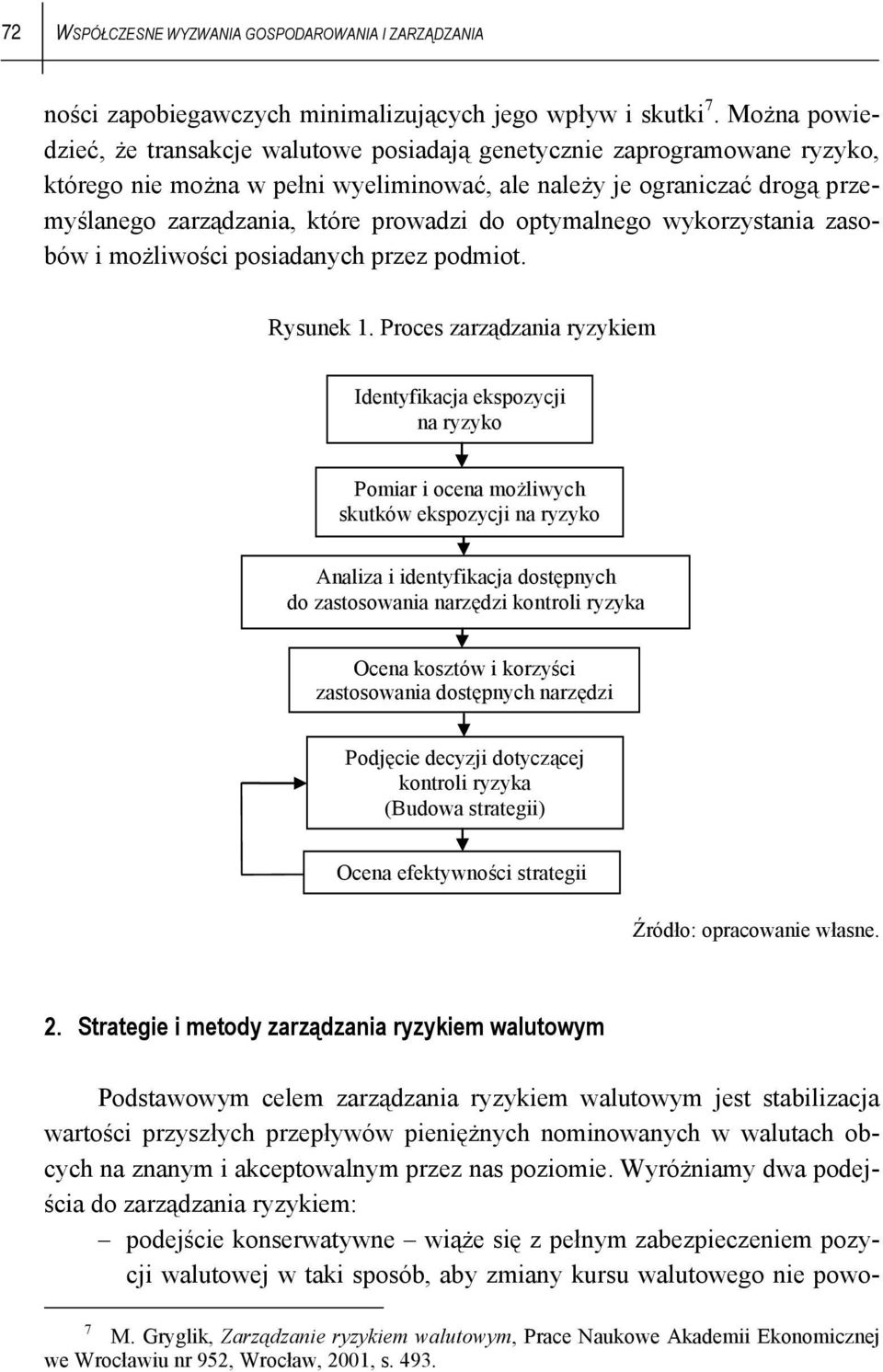 72 WSPÓŁCZESNE WYZWANIA GOSPODAROWANIA I ZARZĄDZANIA

ności zapobiegawczych minimalizujących jego wpływ i skutki$^7$. Można powiedzieć, że transakcje walutowe posiadają genetycznie zaprogramowane ryzyko, którego nie można w pełni wyeliminować, ale należy je ograniczać drogą przemyślanego zarządzania, które prowadzi do optymalnego wykorzystania zasobów i możliwości posiadanych przez podmiot.

Rysunek 1. Proces zarządzania ryzykiem

Identyfikacja ekspozycji na ryzyko

Pomiar i ocena możliwych skutków ekspozycji na ryzyko

Analiza i identyfikacja dostępnych do zastosowania narzędzi kontroli ryzyka

Ocena kosztów i korzyści zastosowania dostępnych narzędzi

Podjęcie decyzji dotyczącej kontroli ryzyka (Budowa strategii)

Ocena efektywności strategii

Źródło: opracowanie własne.

2. Strategie i metody zarządzania ryzykiem walutowym

Podstawowym celem zarządzania ryzykiem walutowym jest stabilizacja wartości przyszłych przepływów pieniężnych nominowanych w walutach obcych na znanym i akceptowalnym przez nas poziomie. Wyróżniamy dwa podejścia do zarządzania ryzykiem:

– podejście konserwatywne – wiąże się z pełnym zabezpieczeniem pozycji walutowej w taki sposób, aby zmiany kursu walutowego nie powo-

$^7$ M. Gryglik, Zarządzanie ryzykiem walutowym, Prace Naukowe Akademii Ekonomicznej we Wrocławiu nr 952, Wrocław, 2001, s. 493.